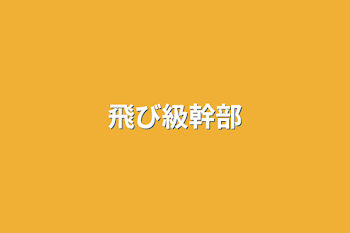 飛び級幹部